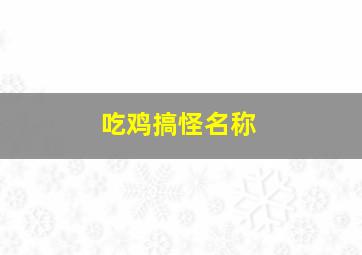 吃鸡搞怪名称